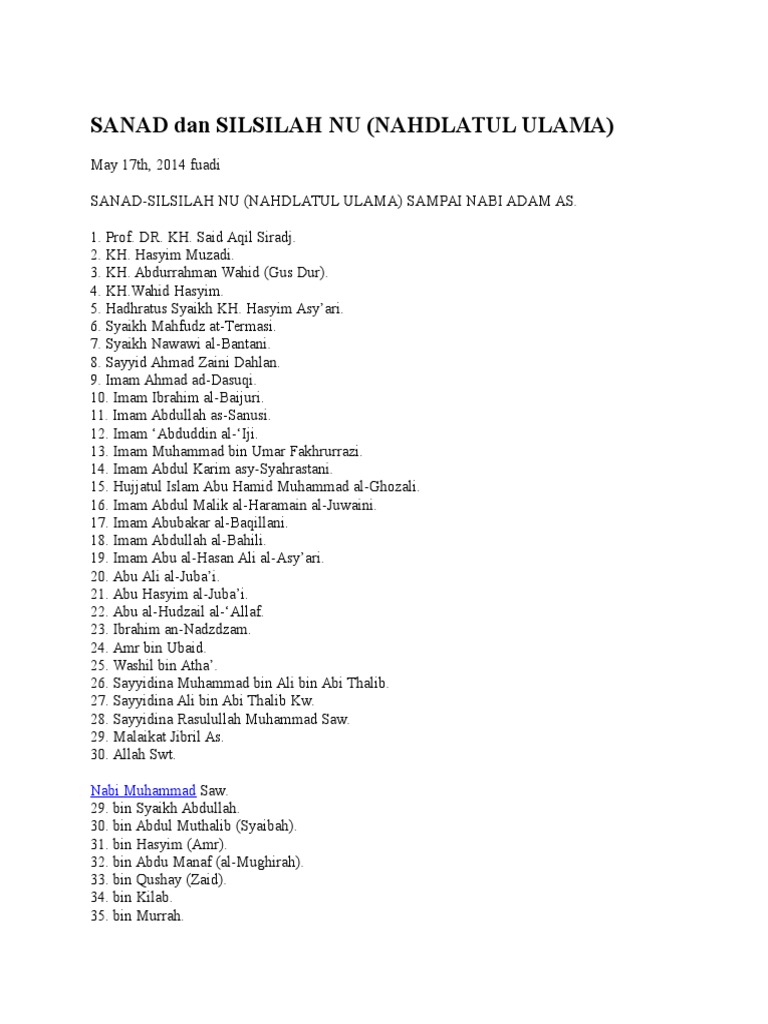 SANAD dan SILSILAH NU (NAHDLATUL ULAMA)

May 17th, 2014 fuadi

SANAD-SILSILAH NU (NAHDLATUL ULAMA) SAMPAI NABI ADAM AS.

1. Prof. DR. KH. Said Aqil Siradj.
2. KH. Hasyim Muzadi.
3. KH. Abdurrahman Wahid (Gus Dur).
4. KH.Wahid Hasyim.
5. Hadhratus Syaikh KH. Hasyim Asy'ari.
6. Syaikh Mahfudz at-Termasi.
7. Syaikh Nawawi al-Bantani.
8. Sayyid Ahmad Zaini Dahlan.
9. Imam Ahmad ad-Dasuqi.
10. Imam Ibrahim al-Baijuri.
11. Imam Abdullah as-Sanusi.
12. Imam 'Abduddin al-'Iji.
13. Imam Muhammad bin Umar Fakhrurrazi.
14. Imam Abdul Karim asy-Syahrastani.
15. Hujjatul Islam Abu Hamid Muhammad al-Ghozali.
16. Imam Abdul Malik al-Haramain al-Juwaini.
17. Imam Abubakar al-Baqillani.
18. Imam Abdullah al-Bahili.
19. Imam Abu al-Hasan Ali al-Asy'ari.
20. Abu Ali al-Juba'i.
21. Abu Hasyim al-Juba'i.
22. Abu al-Hudzail al-'Allaf.
23. Ibrahim an-Nadzdzam.
24. Amr bin Ubaid.
25. Washil bin Atha'.
26. Sayyidina Muhammad bin Ali bin Abi Thalib.
27. Sayyidina Ali bin Abi Thalib Kw.
28. Sayyidina Rasulullah Muhammad Saw.
29. Malaikat Jibril As.
30. Allah Swt.

Nabi Muhammad Saw.
29. bin Syaikh Abdullah.
30. bin Abdul Muthalib (Syaibah).
31. bin Hasyim (Amr).
32. bin Abdu Manaf (al-Mughirah).
33. bin Qushay (Zaid).
34. bin Kilab.
35. bin Murrah.